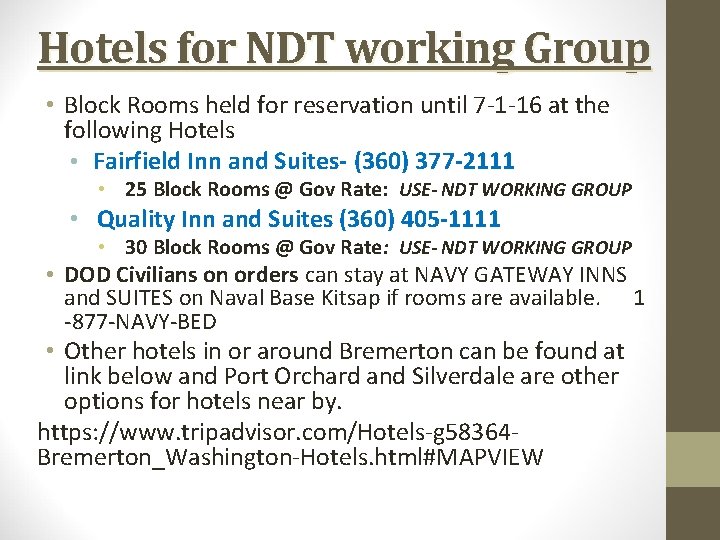 Hotels for NDT working Group

• Block Rooms held for reservation until 7-1-16 at the following Hotels

• Fairfield Inn and Suites- (360) 377-2111

• 25 Block Rooms @ Gov Rate: USE- NDT WORKING GROUP

• Quality Inn and Suites (360) 405-1111

• 30 Block Rooms @ Gov Rate: USE- NDT WORKING GROUP

• DOD Civilians on orders can stay at NAVY GATEWAY INNS and SUITES on Naval Base Kitsap if rooms are available. 1 -877-NAVY-BED

• Other hotels in or around Bremerton can be found at link below and Port Orchard and Silverdale are other options for hotels near by.

https://www.tripadvisor.com/Hotels-g58364-Bremerton_Washington-Hotels.html#MAPVIEW